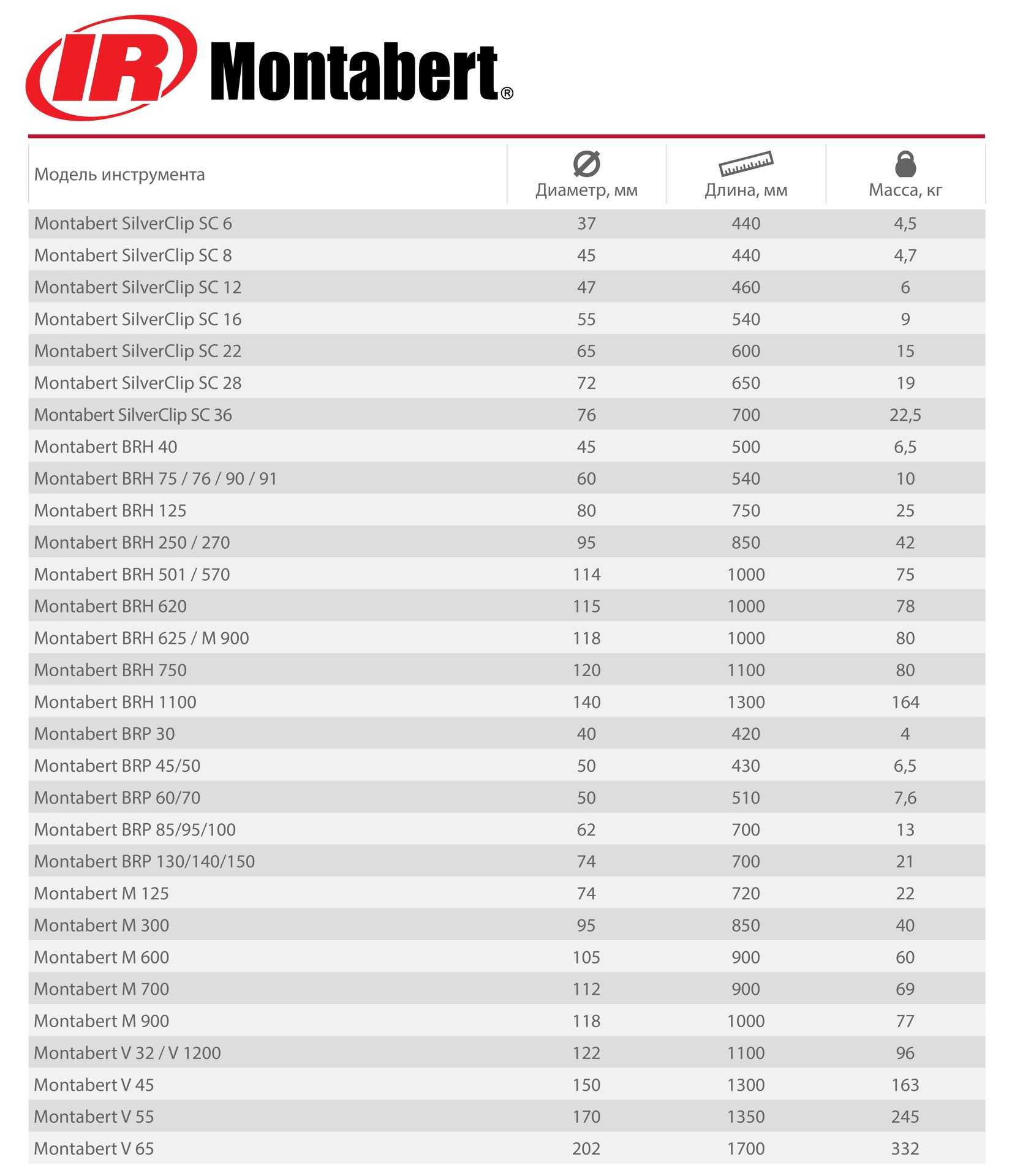 IR Montabert®

| Модель инструмента | Диаметр, мм | Длина, мм | Масса, кг |
|---|---|---|---|
| Montabert SilverClip SC 6 | 37 | 440 | 4,5 |
| Montabert SilverClip SC 8 | 45 | 440 | 4,7 |
| Montabert SilverClip SC 12 | 47 | 460 | 6 |
| Montabert SilverClip SC 16 | 55 | 540 | 9 |
| Montabert SilverClip SC 22 | 65 | 600 | 15 |
| Montabert SilverClip SC 28 | 72 | 650 | 19 |
| Montabert SilverClip SC 36 | 76 | 700 | 22,5 |
| Montabert BRH 40 | 45 | 500 | 6,5 |
| Montabert BRH 75 / 76 / 90 / 91 | 60 | 540 | 10 |
| Montabert BRH 125 | 80 | 750 | 25 |
| Montabert BRH 250 / 270 | 95 | 850 | 42 |
| Montabert BRH 501 / 570 | 114 | 1000 | 75 |
| Montabert BRH 620 | 115 | 1000 | 78 |
| Montabert BRH 625 / M 900 | 118 | 1000 | 80 |
| Montabert BRH 750 | 120 | 1100 | 80 |
| Montabert BRH 1100 | 140 | 1300 | 164 |
| Montabert BRP 30 | 40 | 420 | 4 |
| Montabert BRP 45/50 | 50 | 430 | 6,5 |
| Montabert BRP 60/70 | 50 | 510 | 7,6 |
| Montabert BRP 85/95/100 | 62 | 700 | 13 |
| Montabert BRP 130/140/150 | 74 | 700 | 21 |
| Montabert M 125 | 74 | 720 | 22 |
| Montabert M 300 | 95 | 850 | 40 |
| Montabert M 600 | 105 | 900 | 60 |
| Montabert M 700 | 112 | 900 | 69 |
| Montabert M 900 | 118 | 1000 | 77 |
| Montabert V 32 / V 1200 | 122 | 1100 | 96 |
| Montabert V 45 | 150 | 1300 | 163 |
| Montabert V 55 | 170 | 1350 | 245 |
| Montabert V 65 | 202 | 1700 | 332 |